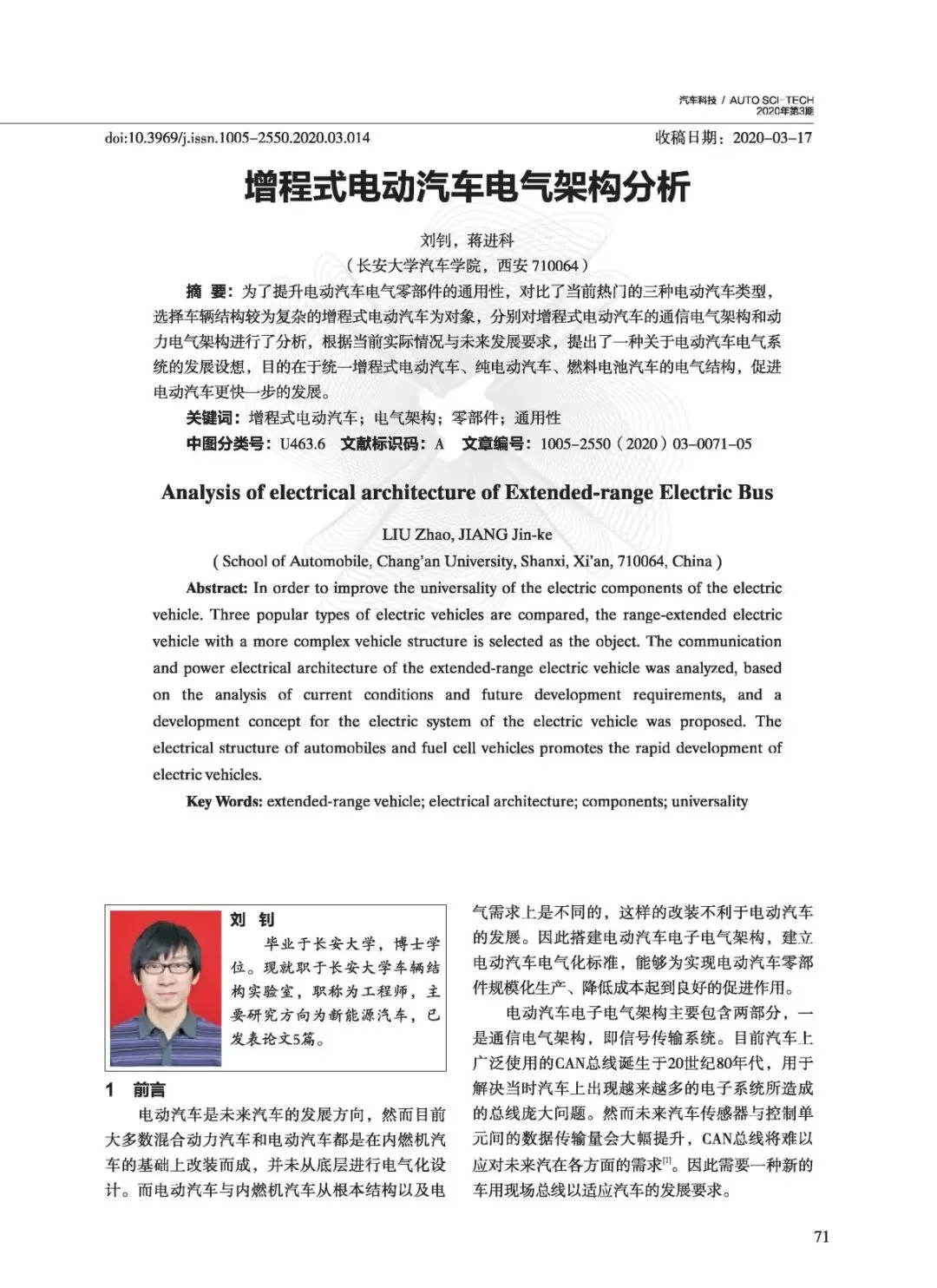 汽车科技 / AUTO SCI-TECH
2020年第3期

doi:10.3969/j.issn.1005-2550.2020.03.014

收稿日期：2020-03-17

增程式电动汽车电气架构分析

刘钊，蒋进科
（长安大学汽车学院，西安 710064）

摘　要：为了提升电动汽车电气零部件的通用性，对比了当前热门的三种电动汽车类型，选择车辆结构较为复杂的增程式电动汽车为对象，分别对增程式电动汽车的通信电气架构和动力电气架构进行了分析，根据当前实际情况与未来发展要求，提出了一种关于电动汽车电气系统的发展设想，目的在于统一增程式电动汽车、纯电动汽车、燃料电池汽车的电气结构，促进电动汽车更快一步的发展。

关键词：增程式电动汽车；电气架构；零部件；通用性

中图分类号：U463.6　文献标识码：A　文章编号：1005-2550（2020）03-0071-05

Analysis of electrical architecture of Extended-range Electric Bus

LIU Zhao, JIANG Jin-ke
( School of Automobile, Chang'an University, Shanxi, Xi'an, 710064, China )

Abstract: In order to improve the universality of the electric components of the electric vehicle. Three popular types of electric vehicles are compared, the range-extended electric vehicle with a more complex vehicle structure is selected as the object. The communication and power electrical architecture of the extended-range electric vehicle was analyzed, based on the analysis of current conditions and future development requirements, and a development concept for the electric system of the electric vehicle was proposed. The electrical structure of automobiles and fuel cell vehicles promotes the rapid development of electric vehicles.

Key Words: extended-range vehicle; electrical architecture; components; universality

刘　钊
毕业于长安大学，博士学位。现就职于长安大学车辆结构实验室，职称为工程师，主要研究方向为新能源汽车，已发表论文5篇。

1　前言

电动汽车是未来汽车的发展方向，然而目前大多数混合动力汽车和电动汽车都是在内燃机汽车的基础上改装而成，并未从底层进行电气化设计。而电动汽车与内燃机汽车从根本结构以及电气需求上是不同的，这样的改装不利于电动汽车的发展。因此搭建电动汽车电子电气架构，建立电动汽车电气化标准，能够为实现电动汽车零部件规模化生产、降低成本起到良好的促进作用。

电动汽车电子电气架构主要包含两部分，一是通信电气架构，即信号传输系统。目前汽车上广泛使用的CAN总线诞生于20世纪80年代，用于解决当时汽车上出现越来越多的电子系统所造成的总线庞大问题。然而未来汽车传感器与控制单元间的数据传输量会大幅提升，CAN总线将难以应对未来汽在各方面的需求$^{[1]}$。因此需要一种新的车用现场总线以适应汽车的发展要求。

71